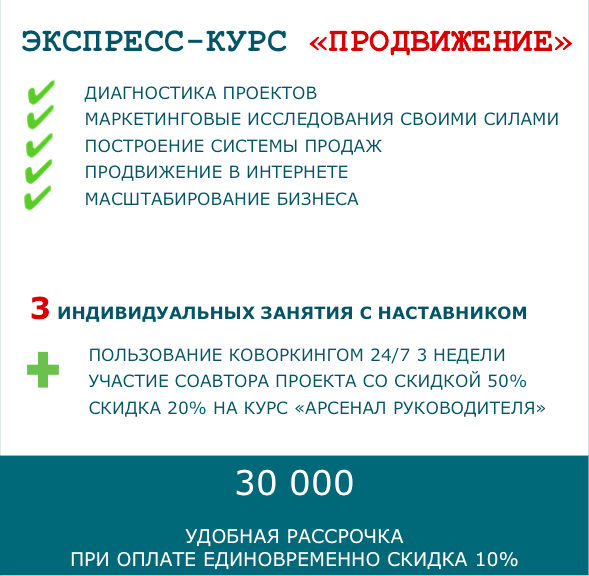 ЭКСПРЕСС-КУРС «ПРОДВИЖЕНИЕ»

ДИАГНОСТИКА ПРОЕКТОВ
МАРКЕТИНГОВЫЕ ИССЛЕДОВАНИЯ СВОИМИ СИЛАМИ
ПОСТРОЕНИЕ СИСТЕМЫ ПРОДАЖ
ПРОДВИЖЕНИЕ В ИНТЕРНЕТЕ
МАСШТАБИРОВАНИЕ БИЗНЕСА

3 ИНДИВИДУАЛЬНЫХ ЗАНЯТИЯ С НАСТАВНИКОМ

ПОЛЬЗОВАНИЕ КОВОРКИНГОМ 24/7 3 НЕДЕЛИ
УЧАСТИЕ СОАВТОРА ПРОЕКТА СО СКИДКОЙ 50%
СКИДКА 20% НА КУРС «АРСЕНАЛ РУКОВОДИТЕЛЯ»

30 000

УДОБНАЯ РАССРОЧКА
ПРИ ОПЛАТЕ ЕДИНОВРЕМЕННО СКИДКА 10%